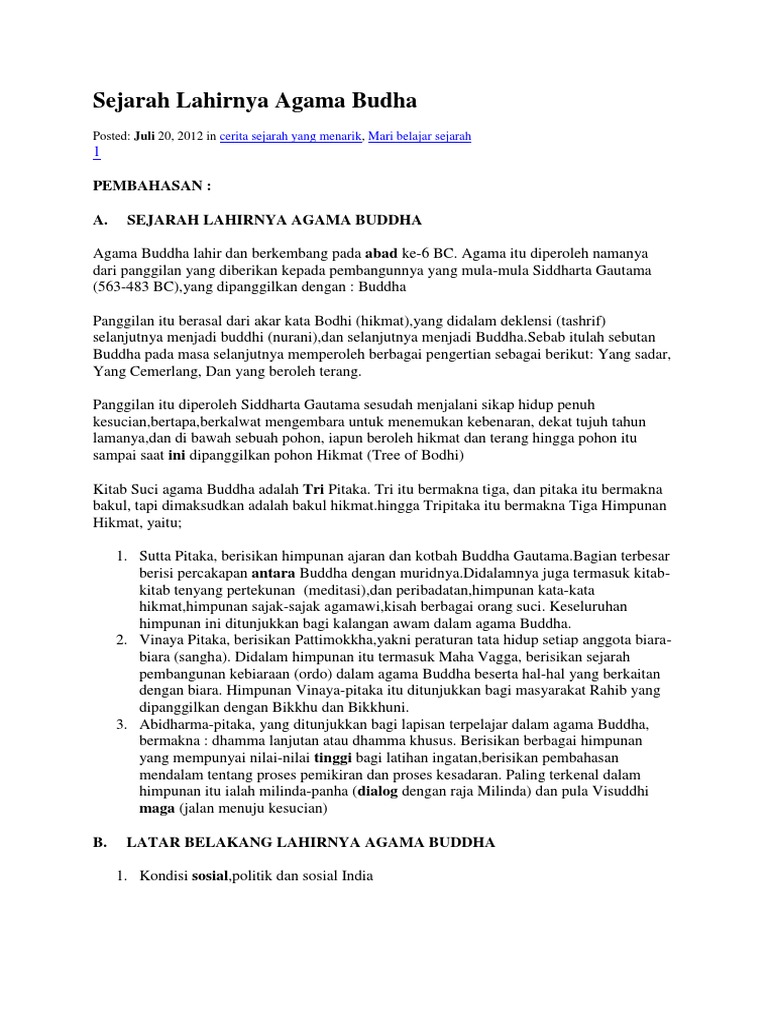 Sejarah Lahirnya Agama Budha

Posted: Juli 20, 2012 in cerita sejarah yang menarik, Mari belajar sejarah
1

PEMBAHASAN :

A. SEJARAH LAHIRNYA AGAMA BUDDHA

Agama Buddha lahir dan berkembang pada abad ke-6 BC. Agama itu diperoleh namanya dari panggilan yang diberikan kepada pembangunnya yang mula-mula Siddharta Gautama (563-483 BC),yang dipanggilkan dengan : Buddha

Panggilan itu berasal dari akar kata Bodhi (hikmat),yang didalam deklensi (tashrif) selanjutnya menjadi buddhi (nurani),dan selanjutnya menjadi Buddha.Sebab itulah sebutan Buddha pada masa selanjutnya memperoleh berbagai pengertian sebagai berikut: Yang sadar, Yang Cemerlang, Dan yang beroleh terang.

Panggilan itu diperoleh Siddharta Gautama sesudah menjalani sikap hidup penuh kesucian,bertapa,berkalwat mengembara untuk menemukan kebenaran, dekat tujuh tahun lamanya,dan di bawah sebuah pohon, iapun beroleh hikmat dan terang hingga pohon itu sampai saat ini dipanggilkan pohon Hikmat (Tree of Bodhi)

Kitab Suci agama Buddha adalah Tri Pitaka. Tri itu bermakna tiga, dan pitaka itu bermakna bakul, tapi dimaksudkan adalah bakul hikmat.hingga Tripitaka itu bermakna Tiga Himpunan Hikmat, yaitu;

1. Sutta Pitaka, berisikan himpunan ajaran dan kotbah Buddha Gautama.Bagian terbesar berisi percakapan antara Buddha dengan muridnya.Didalamnya juga termasuk kitab-kitab tenyang pertekunan (meditasi),dan peribadatan,himpunan kata-kata hikmat,himpunan sajak-sajak agamawi,kisah berbagai orang suci. Keseluruhan himpunan ini ditunjukkan bagi kalangan awam dalam agama Buddha.
2. Vinaya Pitaka, berisikan Pattimokkha,yakni peraturan tata hidup setiap anggota biara-biara (sangha). Didalam himpunan itu termasuk Maha Vagga, berisikan sejarah pembangunan kebiaraan (ordo) dalam agama Buddha beserta hal-hal yang berkaitan dengan biara. Himpunan Vinaya-pitaka itu ditunjukkan bagi masyarakat Rahib yang dipanggilkan dengan Bikkhu dan Bikkhuni.
3. Abidharma-pitaka, yang ditunjukkan bagi lapisan terpelajar dalam agama Buddha, bermakna : dhamma lanjutan atau dhamma khusus. Berisikan berbagai himpunan yang mempunyai nilai-nilai tinggi bagi latihan ingatan,berisikan pembahasan mendalam tentang proses pemikiran dan proses kesadaran. Paling terkenal dalam himpunan itu ialah milinda-panha (dialog dengan raja Milinda) dan pula Visuddhi maga (jalan menuju kesucian)

B. LATAR BELAKANG LAHIRNYA AGAMA BUDDHA

1. Kondisi sosial,politik dan sosial India